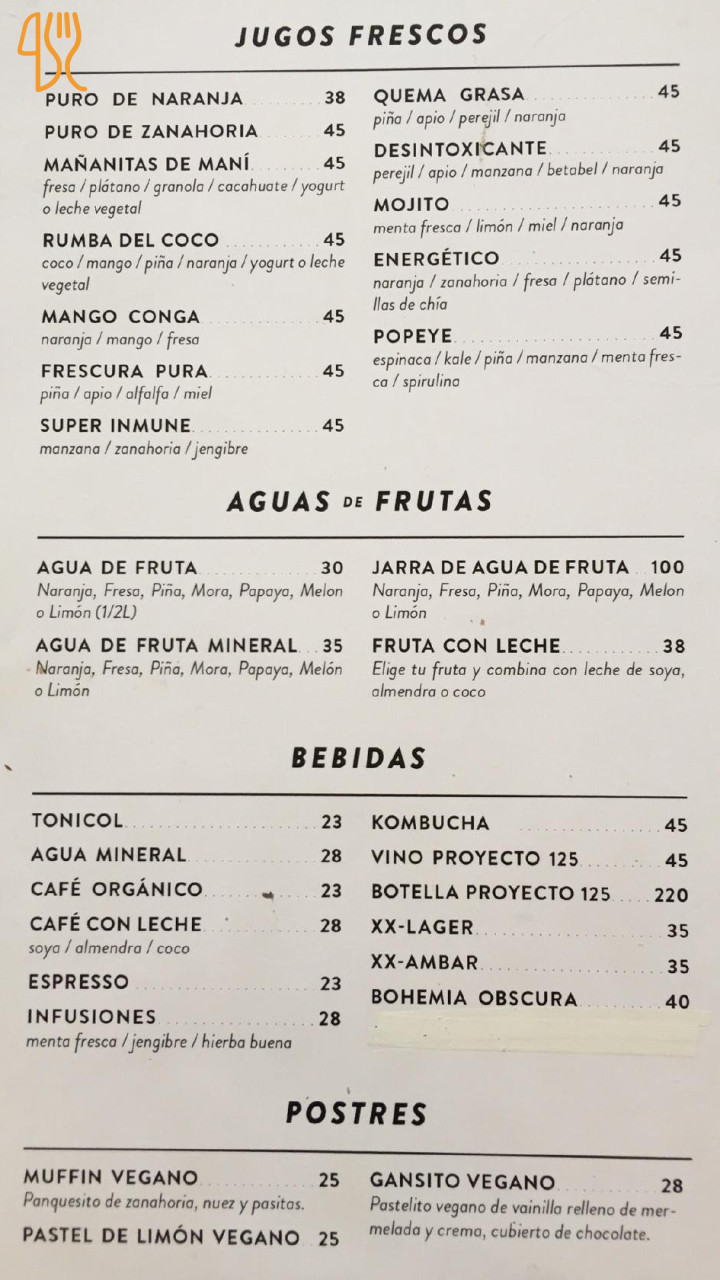 JUGOS FRESCOS

PURO DE NARANJA 38
PURO DE ZANAHORIA 45
MAÑANITAS DE MANÍ 45
fresa / plátano / granola / cacahuate / yogurt o leche vegetal
RUMBA DEL COCO 45
coco / mango / piña / naranja / yogurt o leche vegetal
MANGO CONGA 45
naranja / mango / fresa
FRESCURA PURA 45
piña / apio / alfalfa / miel
SUPER INMUNE 45
manzana / zanahoria / jengibre

QUEMA GRASA 45
piña / apio / perejil / naranja
DESINTOXICANTE 45
perejil / apio / manzana / betabel / naranja
MOJITO 45
menta fresca / limón / miel / naranja
ENERGÉTICO 45
naranja / zanahoria / fresa / plátano / semillas de chía
POPEYE 45
espinaca / kale / piña / manzana / menta fresca / spirulina

AGUAS DE FRUTAS

AGUA DE FRUTA 30
Naranja, Fresa, Piña, Mora, Papaya, Melon o Limón (1/2L)
AGUA DE FRUTA MINERAL 35
Naranja, Fresa, Piña, Mora, Papaya, Melón o Limón

JARRA DE AGUA DE FRUTA 100
Naranja, Fresa, Piña, Mora, Papaya, Melon o Limón
FRUTA CON LECHE 38
Elige tu fruta y combina con leche de soya, almendra o coco

BEBIDAS

TONICOL 23
AGUA MINERAL 28
CAFÉ ORGÁNICO 23
CAFÉ CON LECHE 28
soya / almendra / coco
ESPRESSO 23
INFUSIONES 28
menta fresca / jengibre / hierba buena

KOMBUCHA 45
VINO PROYECTO 125 45
BOTELLA PROYECTO 125 220
XX-LAGER 35
XX-AMBAR 35
BOHEMIA OBSCURA 40

POSTRES

MUFFIN VEGANO 25
Panquesito de zanahoria, nuez y pasitas.
PASTEL DE LIMÓN VEGANO 25

GANSITO VEGANO 28
Pastelito vegano de vainilla relleno de mermelada y crema, cubierto de chocolate.